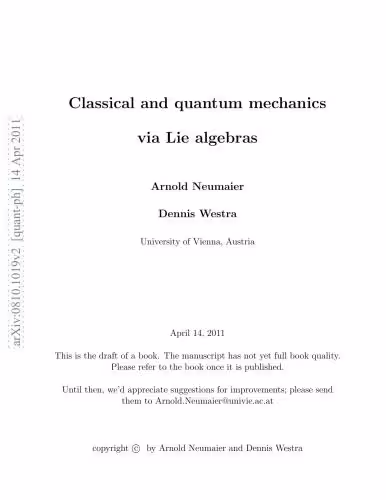 arXiv:0810.1019v2 [quant-ph] 14 Apr 2011

Classical and quantum mechanics

via Lie algebras

Arnold Neumaier

Dennis Westra

University of Vienna, Austria

April 14, 2011

This is the draft of a book. The manuscript has not yet full book quality. Please refer to the book once it is published.

Until then, we'd appreciate suggestions for improvements; please send them to Arnold.Neumaier@univie.ac.at

copyright © by Arnold Neumaier and Dennis Westra